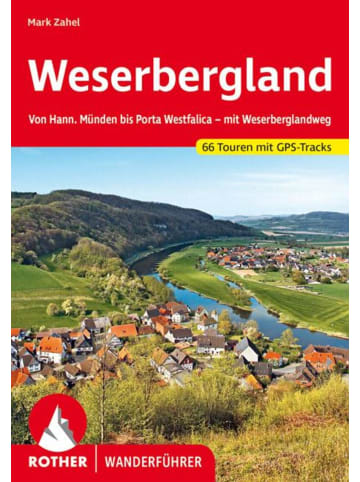 Mark Zahel

Weserbergland

Von Hann. Münden bis Porta Westfalica – mit Weserberglandweg

66 Touren mit GPS-Tracks

ROTHER | WANDERFÜHRER